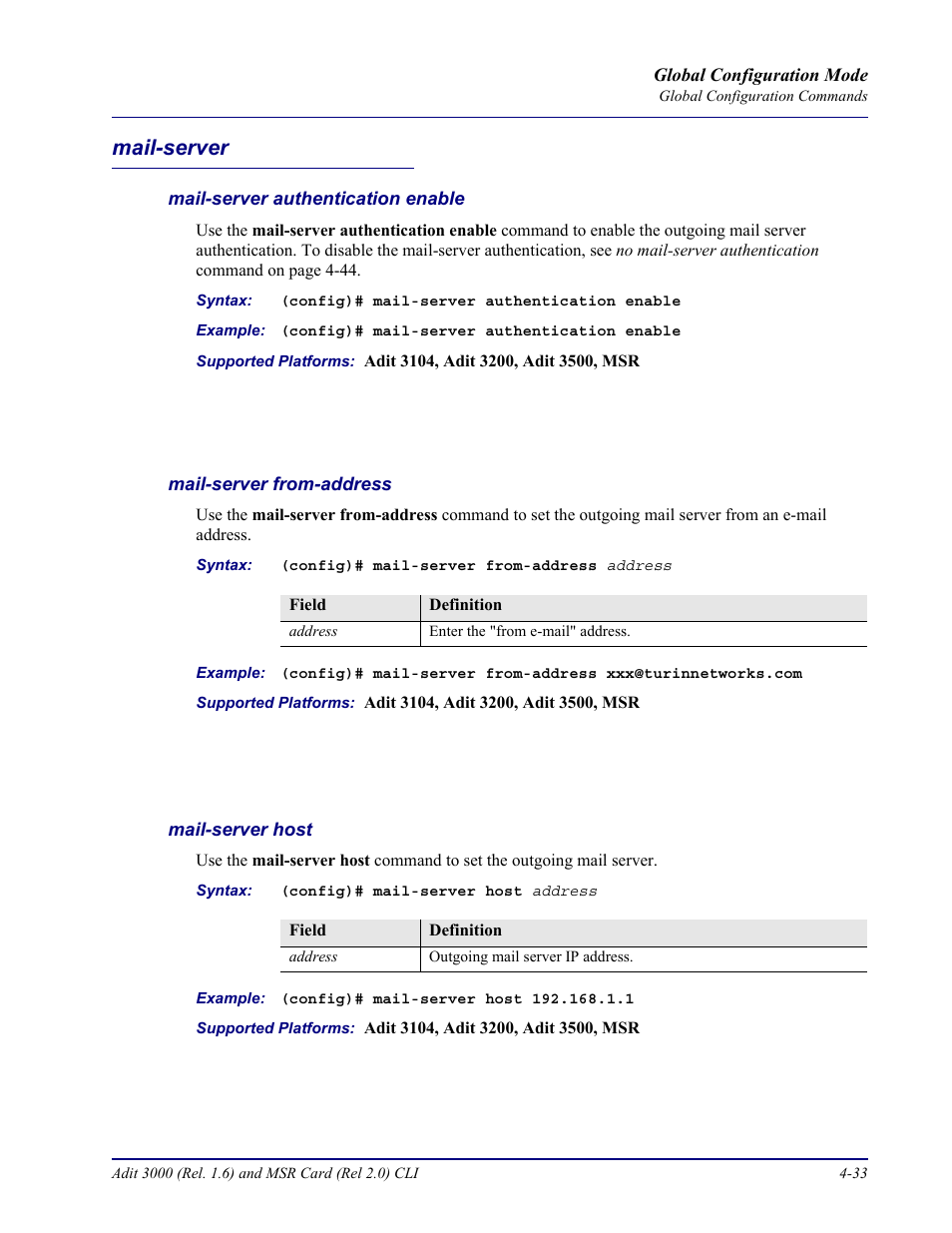 Global Configuration Mode
Global Configuration Commands

mail-server

mail-server authentication enable

Use the mail-server authentication enable command to enable the outgoing mail server authentication. To disable the mail-server authentication, see no mail-server authentication command on page 4-44.

Syntax: (config)# mail-server authentication enable

Example: (config)# mail-server authentication enable

Supported Platforms: Adit 3104, Adit 3200, Adit 3500, MSR

mail-server from-address

Use the mail-server from-address command to set the outgoing mail server from an e-mail address.

Syntax: (config)# mail-server from-address address

| Field | Definition |
|---|---|
| address | Enter the "from e-mail" address. |

Example: (config)# mail-server from-address xxx@turinnetworks.com

Supported Platforms: Adit 3104, Adit 3200, Adit 3500, MSR

mail-server host

Use the mail-server host command to set the outgoing mail server.

Syntax: (config)# mail-server host address

| Field | Definition |
|---|---|
| address | Outgoing mail server IP address. |

Example: (config)# mail-server host 192.168.1.1

Supported Platforms: Adit 3104, Adit 3200, Adit 3500, MSR

Adit 3000 (Rel. 1.6) and MSR Card (Rel 2.0) CLI 4-33